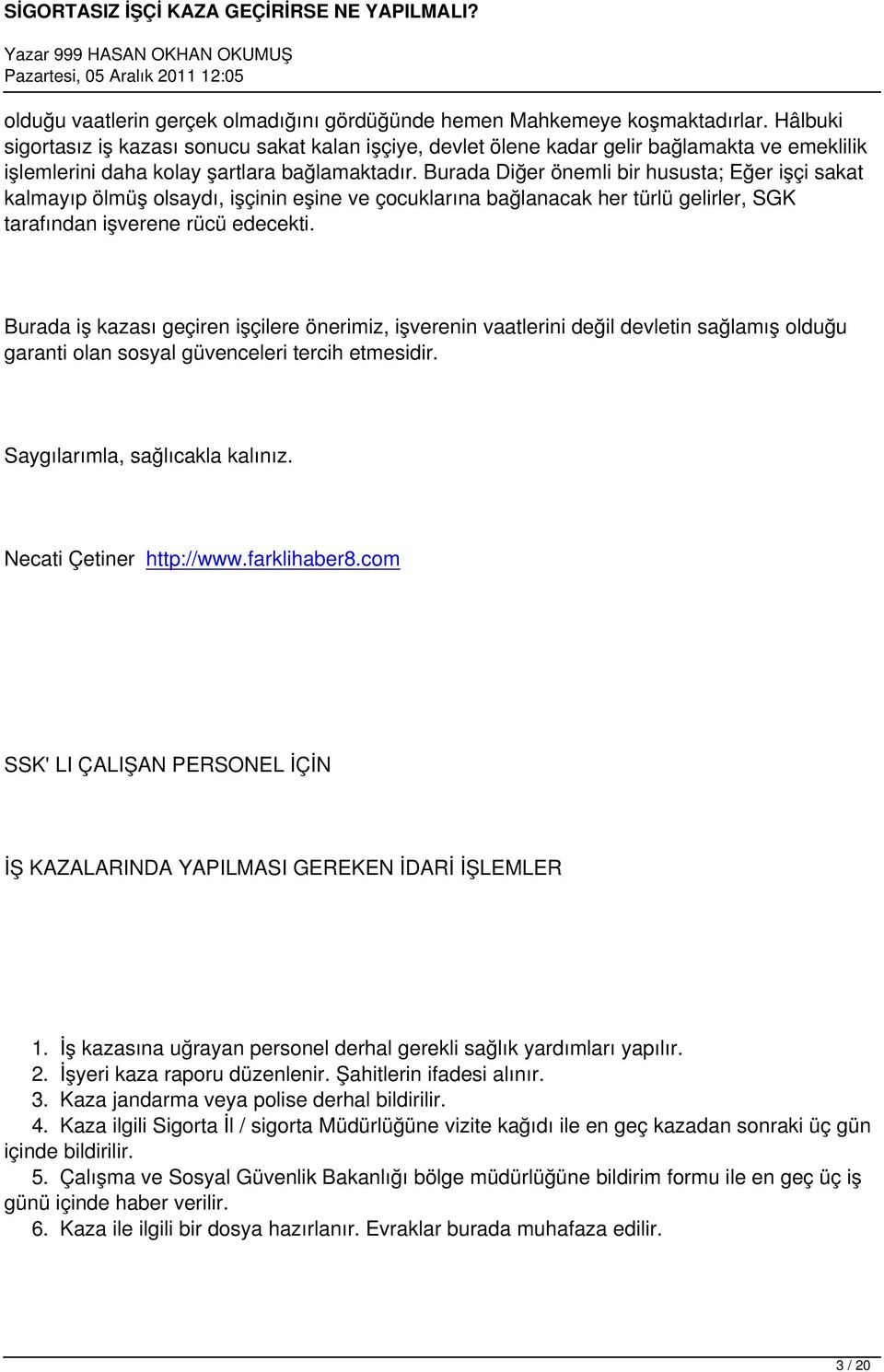 SİGORTASIZ İŞÇİ KAZA GEÇİRİRSE NE YAPILMALI?

Yazar 999 HASAN OKHAN OKUMUŞ
Pazartesi, 05 Aralık 2011 12:05

olduğu vaatlerin gerçek olmadığını gördüğünde hemen Mahkemeye koşmaktadırlar. Hâlbuki sigortasız iş kazası sonucu sakat kalan işçiye, devlet ölene kadar gelir bağlamakta ve emeklilik işlemlerini daha kolay şartlara bağlamaktadır. Burada Diğer önemli bir hususta; Eğer işçi sakat kalmayıp ölmüş olsaydı, işçinin eşine ve çocuklarına bağlanacak her türlü gelirler, SGK tarafından işverene rücü edecekti.

Burada iş kazası geçiren işçilere önerimiz, işverenin vaatlerini değil devletin sağlamış olduğu garanti olan sosyal güvenceleri tercih etmesidir.

Saygılarımla, sağlıcakla kalınız.

Necati Çetiner http://www.farklihaber8.com

SSK' LI ÇALIŞAN PERSONEL İÇİN

İŞ KAZALARINDA YAPILMASI GEREKEN İDARİ İŞLEMLER

1. İş kazasına uğrayan personel derhal gerekli sağlık yardımları yapılır.
2. İşyeri kaza raporu düzenlenir. Şahitlerin ifadesi alınır.
3. Kaza jandarma veya polise derhal bildirilir.
4. Kaza ilgili Sigorta İl / sigorta Müdürlüğüne vizite kağıdı ile en geç kazadan sonraki üç gün içinde bildirilir.
5. Çalışma ve Sosyal Güvenlik Bakanlığı bölge müdürlüğüne bildirim formu ile en geç üç iş günü içinde haber verilir.
6. Kaza ile ilgili bir dosya hazırlanır. Evraklar burada muhafaza edilir.

3 / 20